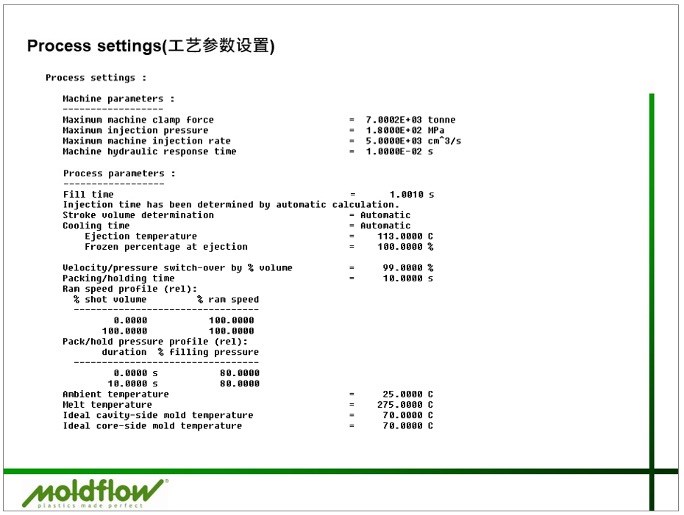 Process settings(工艺参数设置)

Process settings :

Machine parameters :
------------------
Maximum machine clamp force = 7.0002E+03 tonne
Maximum injection pressure = 1.8000E+02 MPa
Maximum machine injection rate = 5.0000E+03 cm^3/s
Machine hydraulic response time = 1.0000E-02 s

Process parameters :
------------------
Fill time = 1.0010 s
Injection time has been determined by automatic calculation.
Stroke volume determination = Automatic
Cooling time = Automatic
Ejection temperature = 113.0000 C
Frozen percentage at ejection = 100.0000 %

Velocity/pressure switch-over by % volume = 99.0000 %
Packing/holding time = 10.0000 s
Ram speed profile (rel):

| % shot volume | % ram speed |
|---|---|
| 0.0000 | 100.0000 |
| 100.0000 | 100.0000 |

Pack/hold pressure profile (rel):

| duration | % filling pressure |
|---|---|
| 0.0000 s | 80.0000 |
| 10.0000 s | 80.0000 |

Ambient temperature = 25.0000 C
Melt temperature = 275.0000 C
Ideal cavity-side mold temperature = 70.0000 C
Ideal core-side mold temperature = 70.0000 C

moldflow®
plastics made perfect